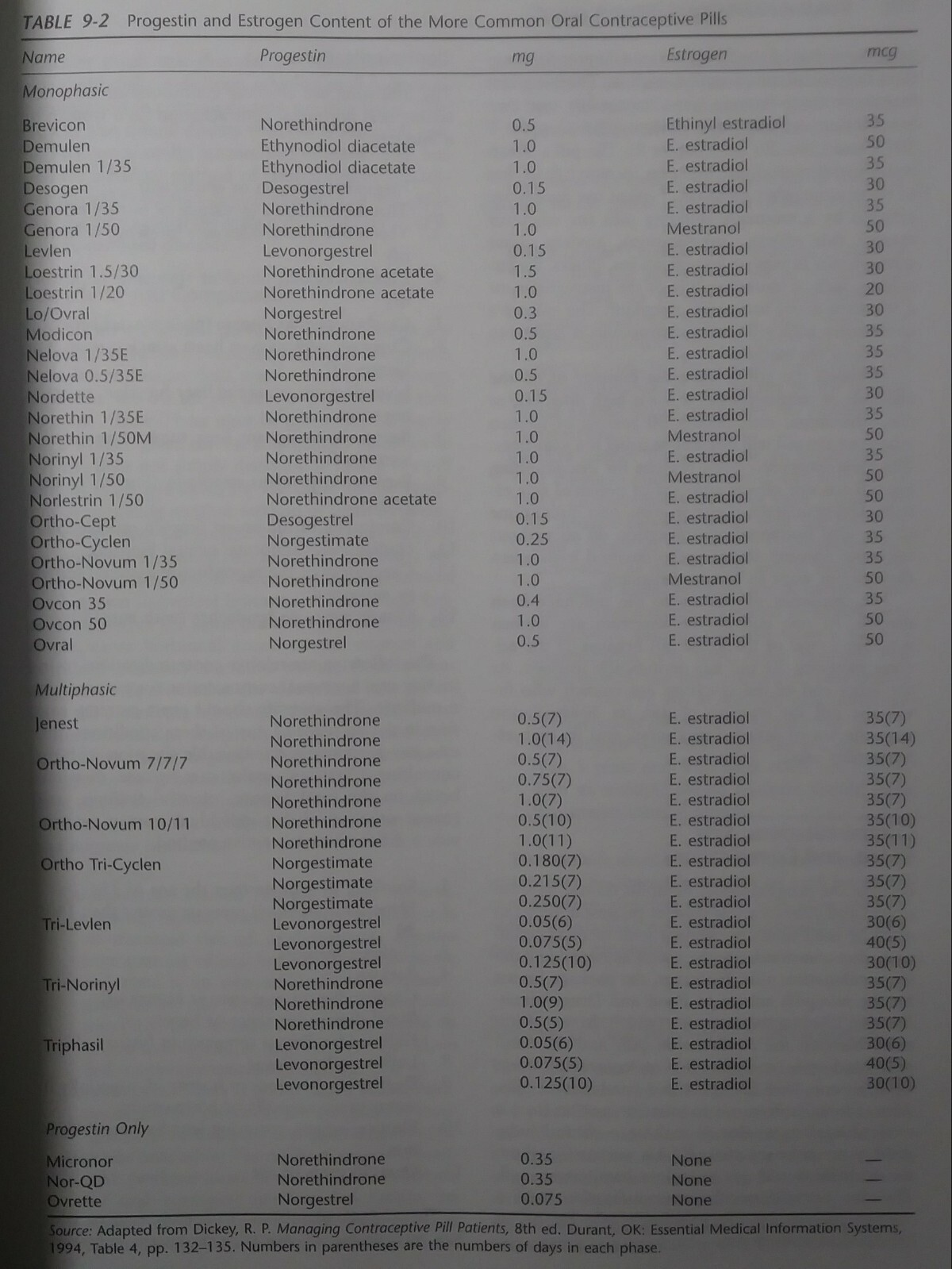 TABLE 9-2 Progestin and Estrogen Content of the More Common Oral Contraceptive Pills

| Name | Progestin | mg | Estrogen | mcg |
|---|---|---|---|---|
| Monophasic | | | | |
| Brevicon | Norethindrone | 0.5 | Ethinyl estradiol | 35 |
| Demulen | Ethynodiol diacetate | 1.0 | E. estradiol | 50 |
| Demulen 1/35 | Ethynodiol diacetate | 1.0 | E. estradiol | 35 |
| Desogen | Desogestrel | 0.15 | E. estradiol | 30 |
| Genora 1/35 | Norethindrone | 1.0 | E. estradiol | 35 |
| Genora 1/50 | Norethindrone | 1.0 | Mestranol | 50 |
| Levlen | Levonorgestrel | 0.15 | E. estradiol | 30 |
| Loestrin 1.5/30 | Norethindrone acetate | 1.5 | E. estradiol | 30 |
| Loestrin 1/20 | Norethindrone acetate | 1.0 | E. estradiol | 20 |
| Lo/Ovral | Norgestrel | 0.3 | E. estradiol | 30 |
| Modicon | Norethindrone | 0.5 | E. estradiol | 35 |
| Nelova 1/35E | Norethindrone | 1.0 | E. estradiol | 35 |
| Nelova 0.5/35E | Norethindrone | 0.5 | E. estradiol | 35 |
| Nordette | Levonorgestrel | 0.15 | E. estradiol | 30 |
| Norethin 1/35E | Norethindrone | 1.0 | E. estradiol | 35 |
| Norethin 1/50M | Norethindrone | 1.0 | Mestranol | 50 |
| Norinyl 1/35 | Norethindrone | 1.0 | E. estradiol | 35 |
| Norinyl 1/50 | Norethindrone | 1.0 | Mestranol | 50 |
| Norlestrin 1/50 | Norethindrone acetate | 1.0 | E. estradiol | 50 |
| Ortho-Cept | Desogestrel | 0.15 | E. estradiol | 30 |
| Ortho-Cyclen | Norgestimate | 0.25 | E. estradiol | 35 |
| Ortho-Novum 1/35 | Norethindrone | 1.0 | E. estradiol | 35 |
| Ortho-Novum 1/50 | Norethindrone | 1.0 | Mestranol | 50 |
| Ovcon 35 | Norethindrone | 0.4 | E. estradiol | 35 |
| Ovcon 50 | Norethindrone | 1.0 | E. estradiol | 50 |
| Ovral | Norgestrel | 0.5 | E. estradiol | 50 |
| Multiphasic | | | | |
| Jenest | Norethindrone | 0.5(7) | E. estradiol | 35(7) |
| | Norethindrone | 1.0(14) | E. estradiol | 35(14) |
| Ortho-Novum 7/7/7 | Norethindrone | 0.5(7) | E. estradiol | 35(7) |
| | Norethindrone | 0.75(7) | E. estradiol | 35(7) |
| | Norethindrone | 1.0(7) | E. estradiol | 35(7) |
| Ortho-Novum 10/11 | Norethindrone | 0.5(10) | E. estradiol | 35(10) |
| | Norethindrone | 1.0(11) | E. estradiol | 35(11) |
| Ortho Tri-Cyclen | Norgestimate | 0.180(7) | E. estradiol | 35(7) |
| | Norgestimate | 0.215(7) | E. estradiol | 35(7) |
| | Norgestimate | 0.250(7) | E. estradiol | 35(7) |
| Tri-Levlen | Levonorgestrel | 0.05(6) | E. estradiol | 30(6) |
| | Levonorgestrel | 0.075(5) | E. estradiol | 40(5) |
| | Levonorgestrel | 0.125(10) | E. estradiol | 30(10) |
| Tri-Norinyl | Norethindrone | 0.5(7) | E. estradiol | 35(7) |
| | Norethindrone | 1.0(9) | E. estradiol | 35(7) |
| | Norethindrone | 0.5(5) | E. estradiol | 35(7) |
| Triphasil | Levonorgestrel | 0.05(6) | E. estradiol | 30(6) |
| | Levonorgestrel | 0.075(5) | E. estradiol | 40(5) |
| | Levonorgestrel | 0.125(10) | E. estradiol | 30(10) |
| Progestin Only | | | | |
| Micronor | Norethindrone | 0.35 | None | — |
| Nor-QD | Norethindrone | 0.35 | None | — |
| Ovrette | Norgestrel | 0.075 | None | — |

Source: Adapted from Dickey, R. P. Managing Contraceptive Pill Patients, 8th ed. Durant, OK: Essential Medical Information Systems, 1994, Table 4, pp. 132–135. Numbers in parentheses are the numbers of days in each phase.